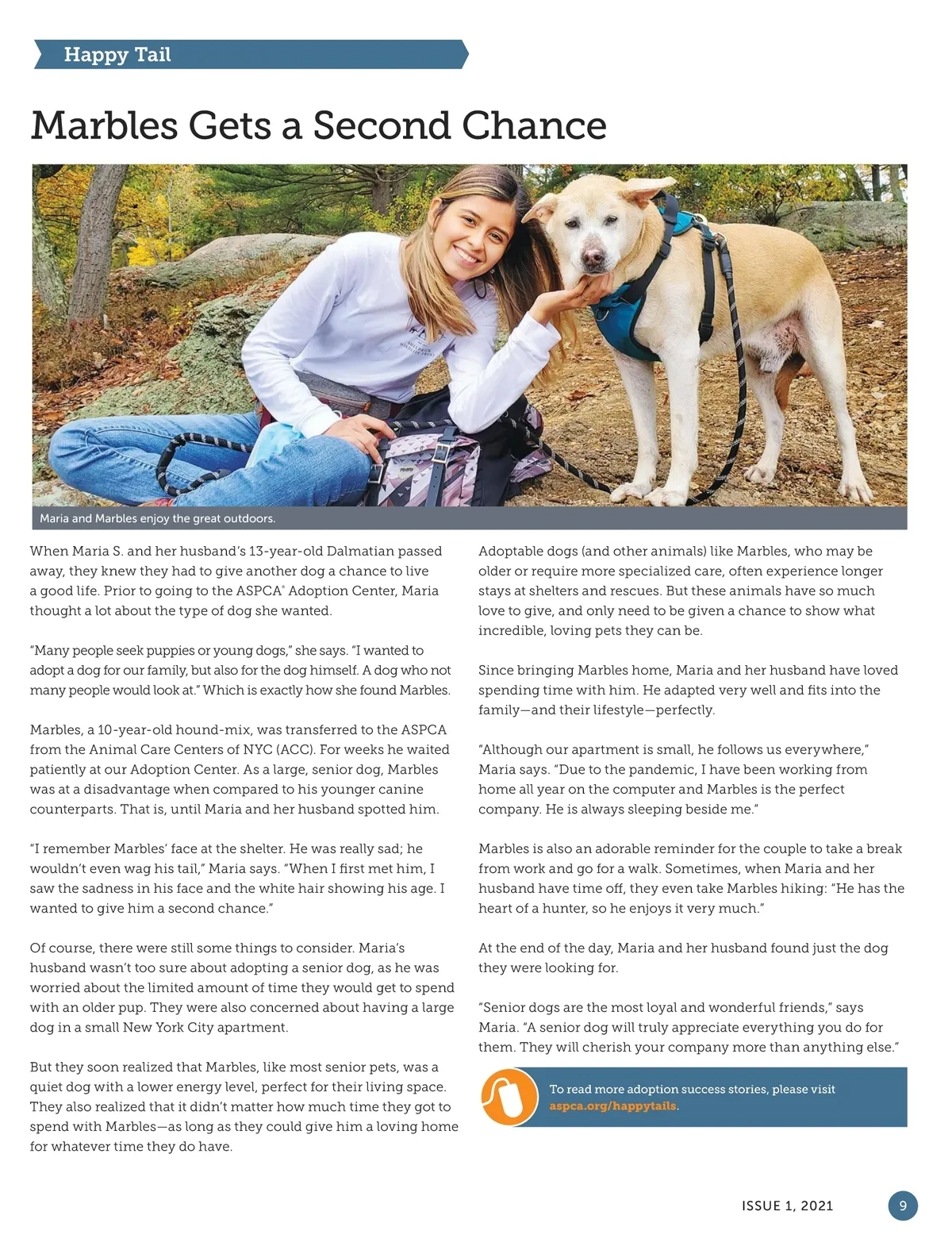 Happy Tail

Marbles Gets a Second Chance

Maria and Marbles enjoy the great outdoors.

When Maria S. and her husband's 13-year-old Dalmatian passed away, they knew they had to give another dog a chance to live a good life. Prior to going to the ASPCA® Adoption Center, Maria thought a lot about the type of dog she wanted.

"Many people seek puppies or young dogs," she says. "I wanted to adopt a dog for our family, but also for the dog himself. A dog who not many people would look at." Which is exactly how she found Marbles.

Marbles, a 10-year-old hound-mix, was transferred to the ASPCA from the Animal Care Centers of NYC (ACC). For weeks he waited patiently at our Adoption Center. As a large, senior dog, Marbles was at a disadvantage when compared to his younger canine counterparts. That is, until Maria and her husband spotted him.

"I remember Marbles' face at the shelter. He was really sad; he wouldn't even wag his tail," Maria says. "When I first met him, I saw the sadness in his face and the white hair showing his age. I wanted to give him a second chance."

Of course, there were still some things to consider. Maria's husband wasn't too sure about adopting a senior dog, as he was worried about the limited amount of time they would get to spend with an older pup. They were also concerned about having a large dog in a small New York City apartment.

But they soon realized that Marbles, like most senior pets, was a quiet dog with a lower energy level, perfect for their living space. They also realized that it didn't matter how much time they got to spend with Marbles—as long as they could give him a loving home for whatever time they do have.

Adoptable dogs (and other animals) like Marbles, who may be older or require more specialized care, often experience longer stays at shelters and rescues. But these animals have so much love to give, and only need to be given a chance to show what incredible, loving pets they can be.

Since bringing Marbles home, Maria and her husband have loved spending time with him. He adapted very well and fits into the family—and their lifestyle—perfectly.

"Although our apartment is small, he follows us everywhere," Maria says. "Due to the pandemic, I have been working from home all year on the computer and Marbles is the perfect company. He is always sleeping beside me."

Marbles is also an adorable reminder for the couple to take a break from work and go for a walk. Sometimes, when Maria and her husband have time off, they even take Marbles hiking: "He has the heart of a hunter, so he enjoys it very much."

At the end of the day, Maria and her husband found just the dog they were looking for.

"Senior dogs are the most loyal and wonderful friends," says Maria. "A senior dog will truly appreciate everything you do for them. They will cherish your company more than anything else."

To read more adoption success stories, please visit aspca.org/happytails.

ISSUE 1, 2021 9